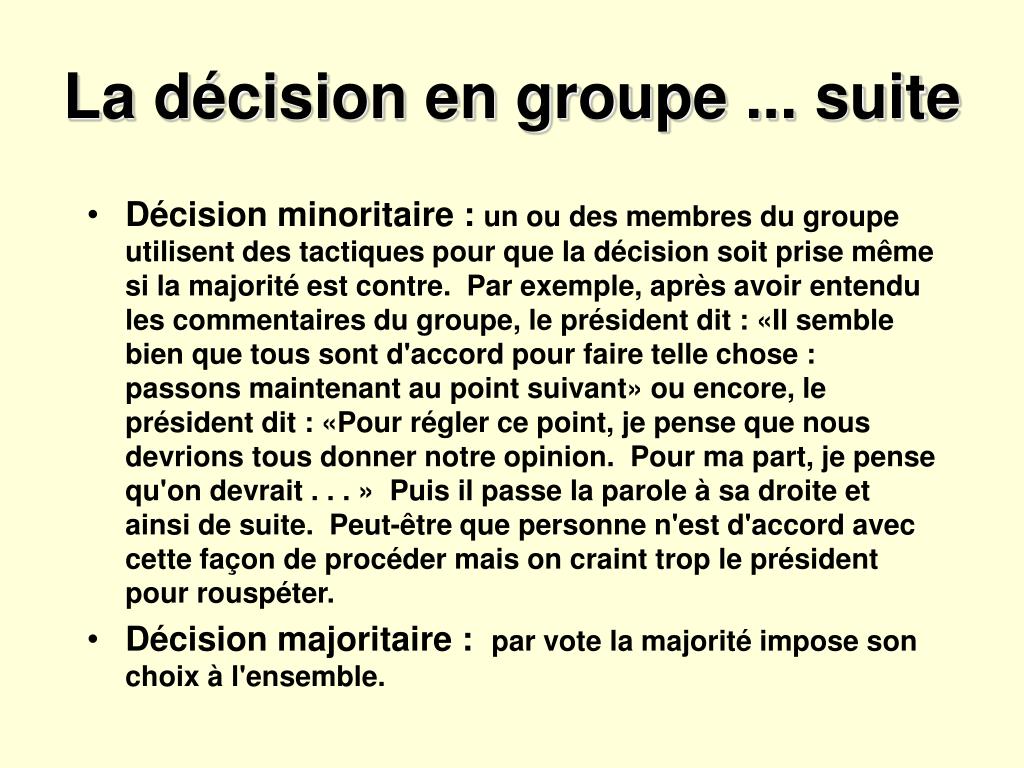 La décision en groupe ... suite

• Décision minoritaire : un ou des membres du groupe utilisent des tactiques pour que la décision soit prise même si la majorité est contre. Par exemple, après avoir entendu les commentaires du groupe, le président dit : «Il semble bien que tous sont d'accord pour faire telle chose : passons maintenant au point suivant» ou encore, le président dit : «Pour régler ce point, je pense que nous devrions tous donner notre opinion. Pour ma part, je pense qu'on devrait . . . » Puis il passe la parole à sa droite et ainsi de suite. Peut-être que personne n'est d'accord avec cette façon de procéder mais on craint trop le président pour rouspéter.

• Décision majoritaire : par vote la majorité impose son choix à l'ensemble.